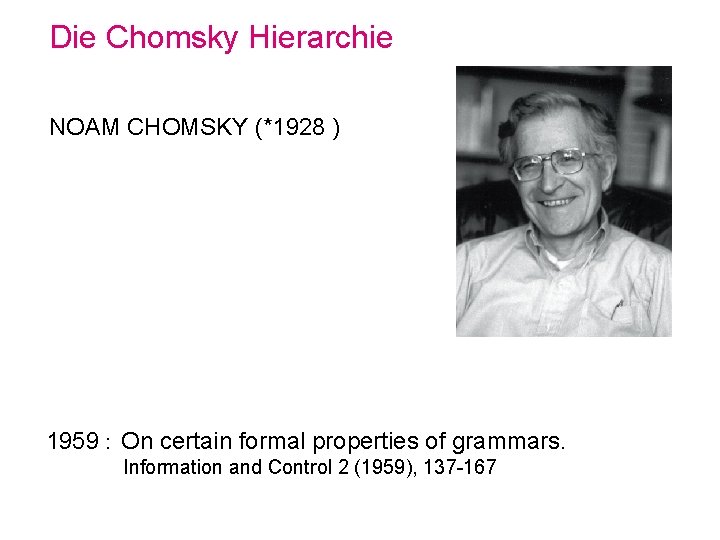 Die Chomsky Hierarchie

NOAM CHOMSKY (*1928 )

1959 : On certain formal properties of grammars.
Information and Control 2 (1959), 137-167